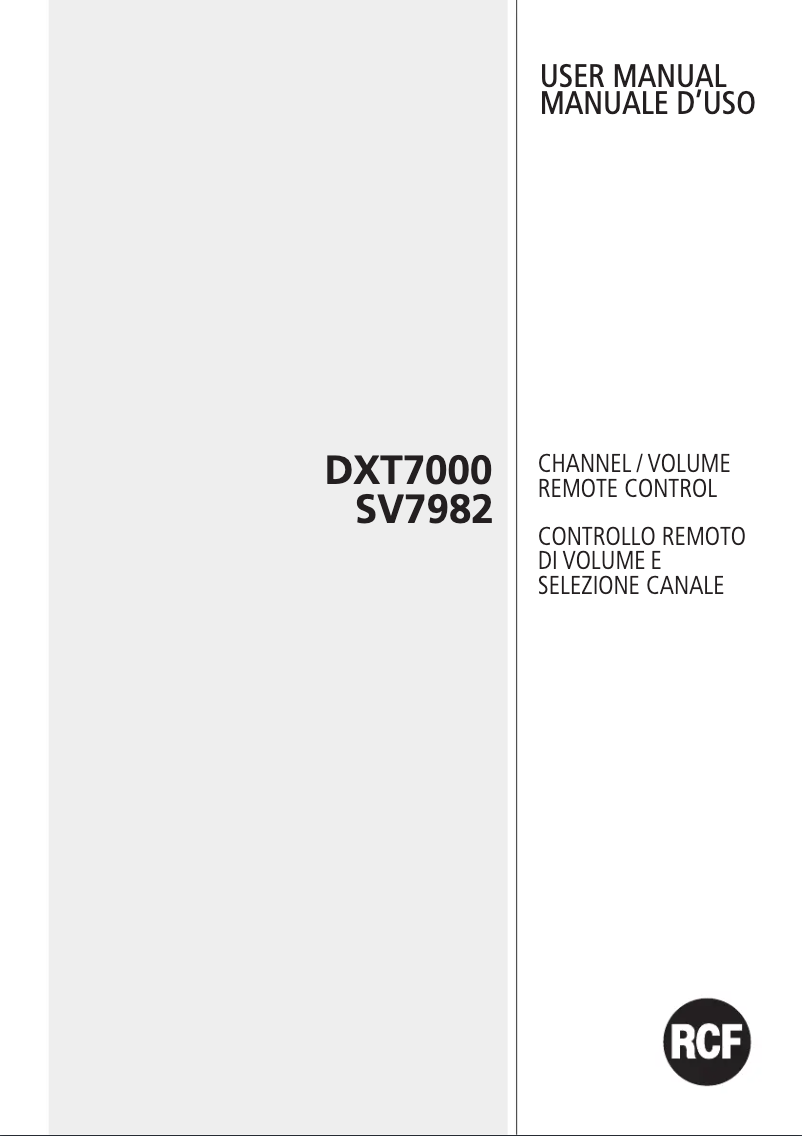 USER MANUAL
MANUALE D'USO

DXT7000
SV7982

CHANNEL / VOLUME
REMOTE CONTROL

CONTROLLO REMOTO
DI VOLUME E
SELEZIONE CANALE

RCF